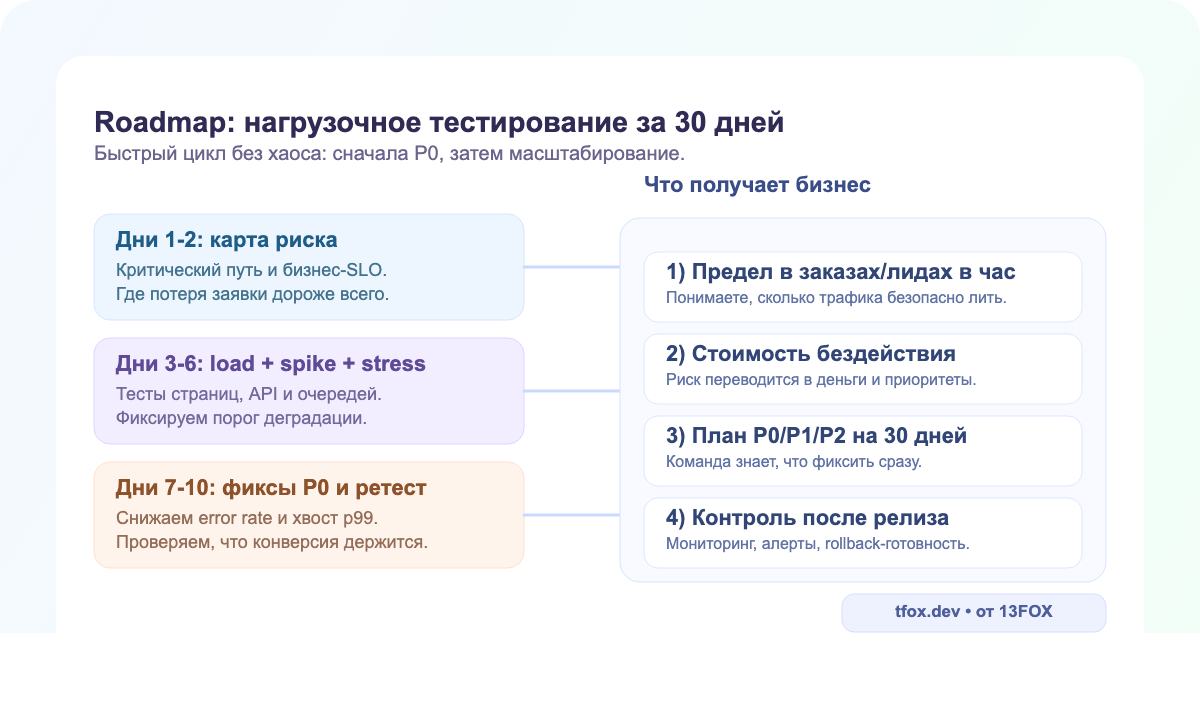 Roadmap: нагрузочное тестирование за 30 дней
Быстрый цикл без хаоса: сначала P0, затем масштабирование.

Дни 1-2: карта риска
Критический путь и бизнес-SLO.
Где потеря заявки дороже всего.

Дни 3-6: load + spike + stress
Тесты страниц, API и очередей.
Фиксируем порог деградации.

Дни 7-10: фиксы P0 и ретест
Снижаем error rate и хвост p99.
Проверяем, что конверсия держится.

Что получает бизнес

1) Предел в заказах/лидах в час
Понимаете, сколько трафика безопасно лить.

2) Стоимость бездействия
Риск переводится в деньги и приоритеты.

3) План P0/P1/P2 на 30 дней
Команда знает, что фиксить сразу.

4) Контроль после релиза
Мониторинг, алерты, rollback-готовность.

tfox.dev • от 13FOX